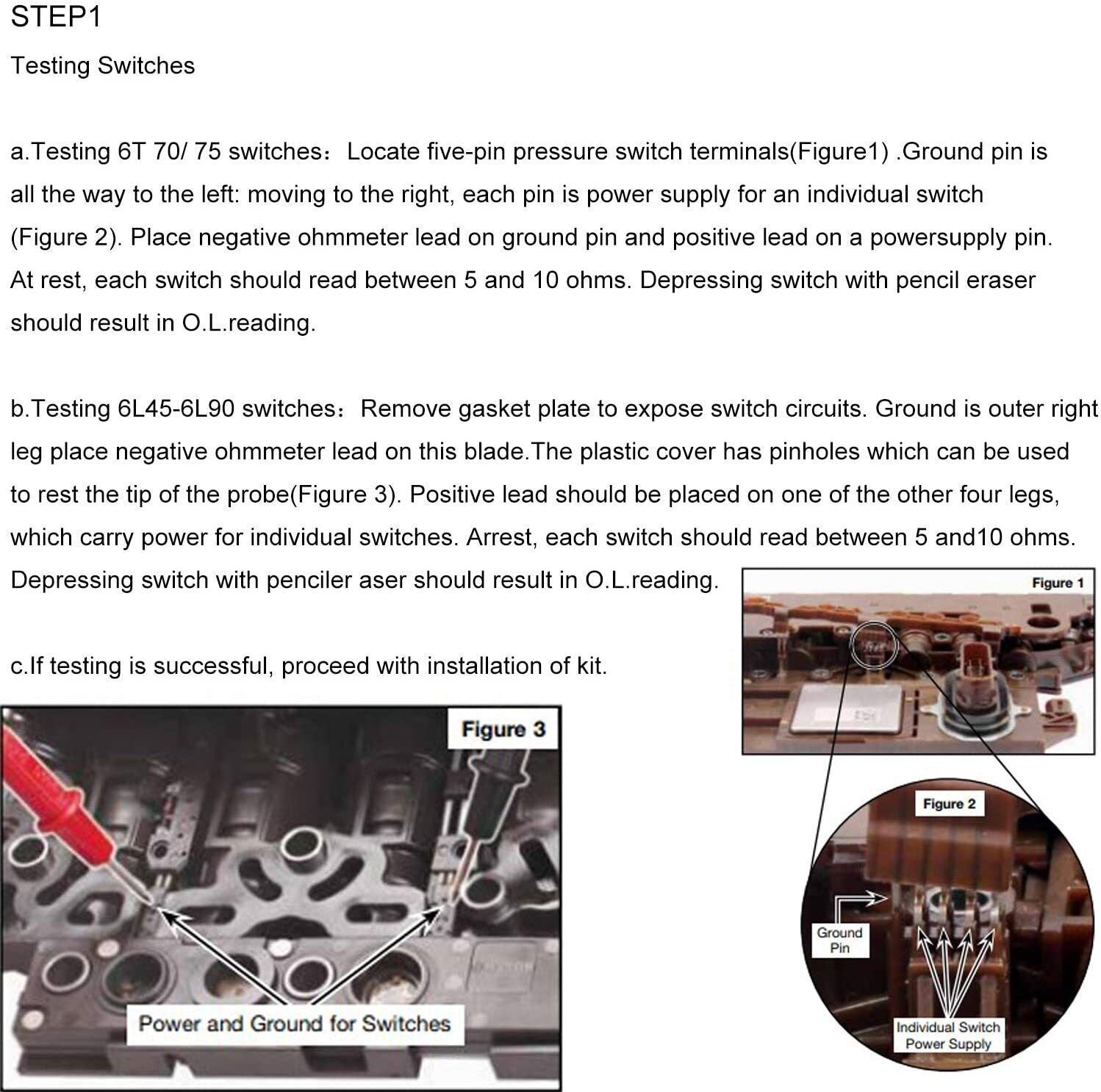 STEP1

Testing Switches

a.Testing 6T 70/ 75 switches：Locate five-pin pressure switch terminals(Figure1) .Ground pin is all the way to the left: moving to the right, each pin is power supply for an individual switch (Figure 2). Place negative ohmmeter lead on ground pin and positive lead on a powersupply pin. At rest, each switch should read between 5 and 10 ohms. Depressing switch with pencil eraser should result in O.L.reading.

b.Testing 6L45-6L90 switches：Remove gasket plate to expose switch circuits. Ground is outer right leg place negative ohmmeter lead on this blade.The plastic cover has pinholes which can be used to rest the tip of the probe(Figure 3). Positive lead should be placed on one of the other four legs, which carry power for individual switches. Arrest, each switch should read between 5 and10 ohms. Depressing switch with penciler aser should result in O.L.reading.

c.If testing is successful, proceed with installation of kit.

Figure 1

Figure 3

Power and Ground for Switches

Figure 2

Ground Pin

Individual Switch Power Supply